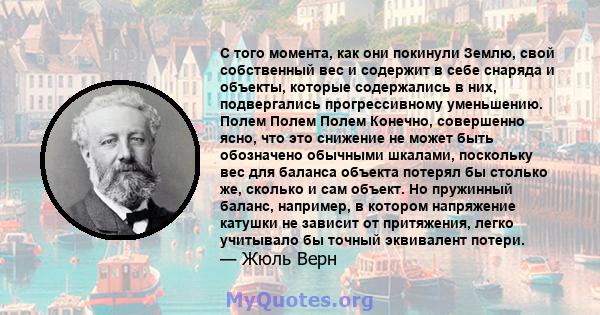 С того момента, как они покинули Землю, свой собственный вес и содержит в себе снаряда и объекты, которые содержались в них, подвергались прогрессивному уменьшению. Полем Полем Полем Конечно, совершенно ясно, что это снижение не может быть обозначено обычными шкалами, поскольку вес для баланса объекта потерял бы столько же, сколько и сам объект. Но пружинный баланс, например, в котором напряжение катушки не зависит от притяжения, легко учитывало бы точный эквивалент потери.
— Жюль Верн

MyQuotes.org